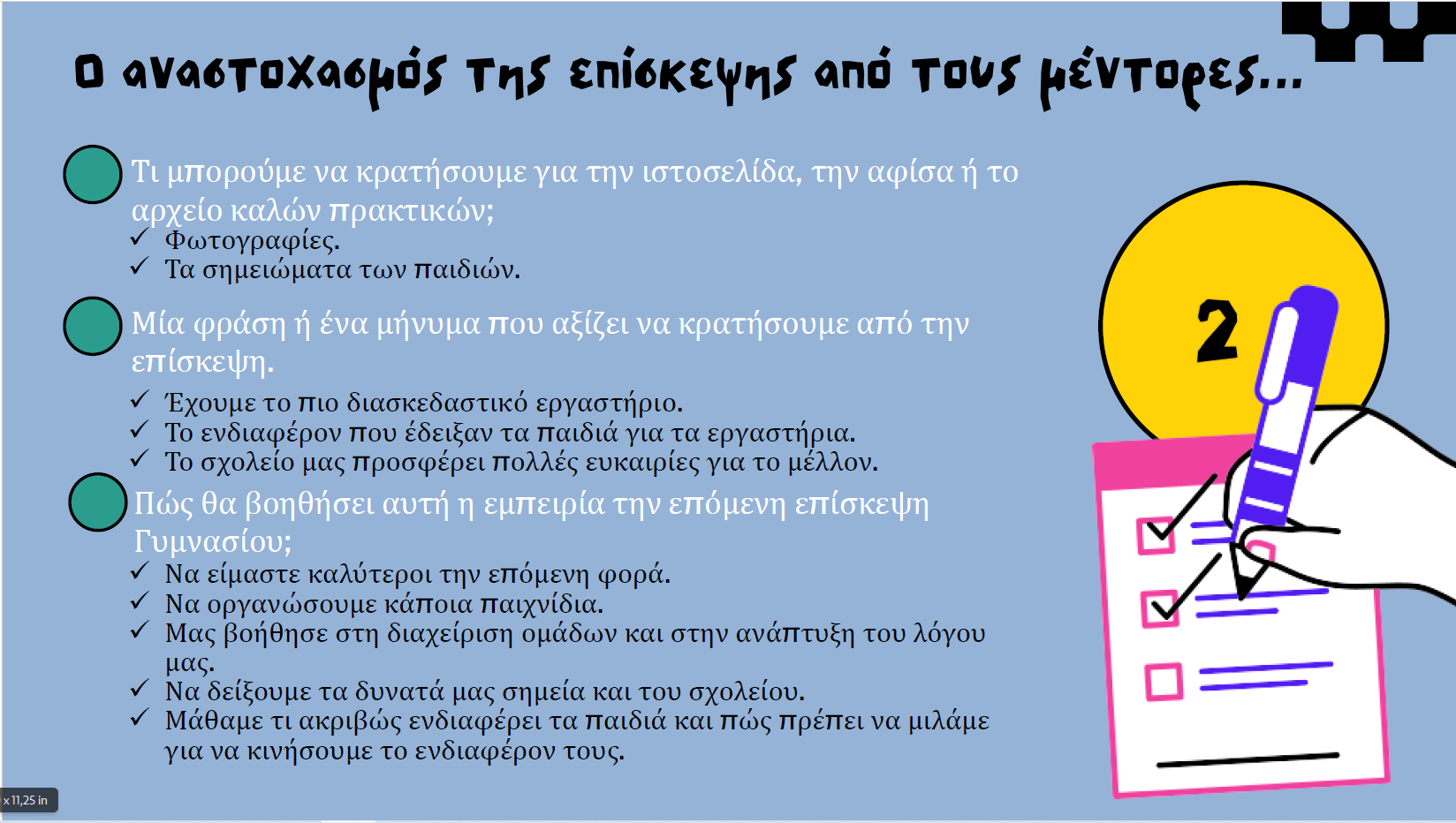 Ο αναστοχασμός της επίσκεψης από τους μέντορες...

Τι μπορούμε να κρατήσουμε για την ιστοσελίδα, την αφίσα ή το αρχείο καλών πρακτικών;
✓ Φωτογραφίες.
✓ Τα σημειώματα των παιδιών.

Μία φράση ή ένα μήνυμα που αξίζει να κρατήσουμε από την επίσκεψη.
✓ Έχουμε το πιο διασκεδαστικό εργαστήριο.
✓ Το ενδιαφέρον που έδειξαν τα παιδιά για τα εργαστήρια.
✓ Το σχολείο μας προσφέρει πολλές ευκαιρίες για το μέλλον.

Πώς θα βοηθήσει αυτή η εμπειρία την επόμενη επίσκεψη Γυμνασίου;
✓ Να είμαστε καλύτεροι την επόμενη φορά.
✓ Να οργανώσουμε κάποια παιχνίδια.
✓ Μας βοήθησε στη διαχείριση ομάδων και στην ανάπτυξη του λόγου μας.
✓ Να δείξουμε τα δυνατά μας σημεία και του σχολείου.
✓ Μάθαμε τι ακριβώς ενδιαφέρει τα παιδιά και πώς πρέπει να μιλάμε για να κινήσουμε το ενδιαφέρον τους.

2

x 11,25 in